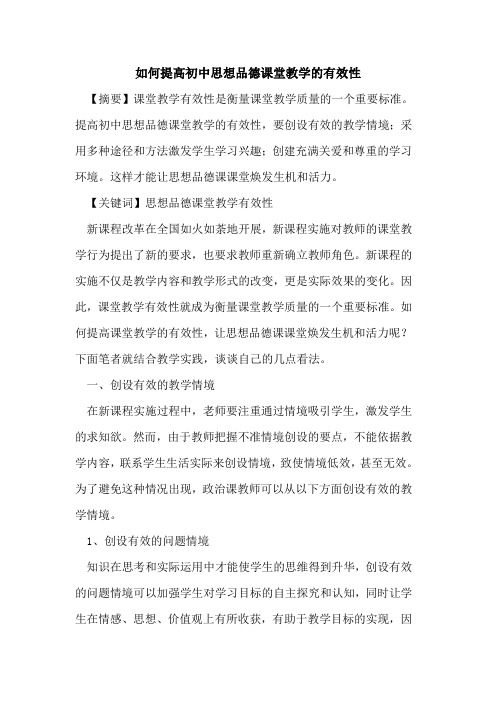 如何提高初中思想品德课堂教学的有效性

【摘要】课堂教学有效性是衡量课堂教学质量的一个重要标准。提高初中思想品德课堂教学的有效性，要创设有效的教学情境；采用多种途径和方法激发学生学习兴趣；创建充满关爱和尊重的学习环境。这样才能让思想品德课课堂焕发生机和活力。

【关键词】思想品德课堂教学有效性

新课程改革在全国如火如荼地开展，新课程实施对教师的课堂教学行为提出了新的要求，也要求教师重新确立教师角色。新课程的实施不仅是教学内容和教学形式的改变，更是实际效果的变化。因此，课堂教学有效性就成为衡量课堂教学质量的一个重要标准。如何提高课堂教学的有效性，让思想品德课课堂焕发生机和活力呢？下面笔者就结合教学实践，谈谈自己的几点看法。

一、创设有效的教学情境

在新课程实施过程中，老师要注重通过情境吸引学生，激发学生的求知欲。然而，由于教师把握不准情境创设的要点，不能依据教学内容，联系学生生活实际来创设情境，致使情境低效，甚至无效。为了避免这种情况出现，政治课教师可以从以下方面创设有效的教学情境。

1、创设有效的问题情境

知识在思考和实际运用中才能使学生的思维得到升华，创设有效的问题情境可以加强学生对学习目标的自主探究和认知，同时让学生在情感、思想、价值观上有所收获，有助于教学目标的实现，因